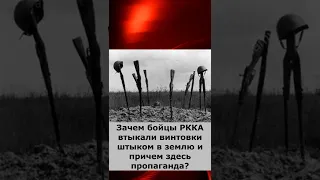 Зачем бойцы РККА втыкали винтовки штыком в землю и причем здесь пропаганда?